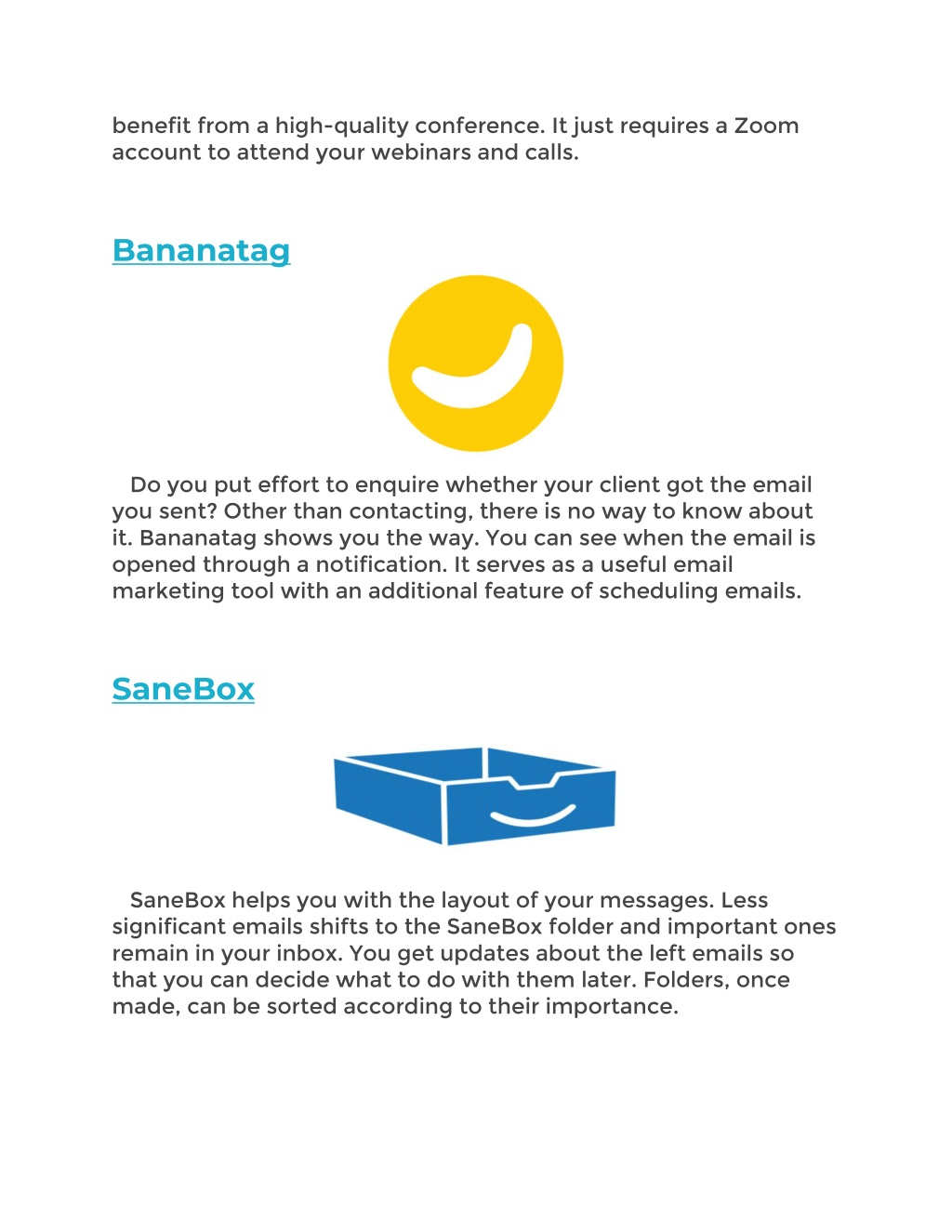 benefit from a high-quality conference. It just requires a Zoom account to attend your webinars and calls.

Bananatag

Do you put effort to enquire whether your client got the email you sent? Other than contacting, there is no way to know about it. Bananatag shows you the way. You can see when the email is opened through a notification. It serves as a useful email marketing tool with an additional feature of scheduling emails.

SaneBox

SaneBox helps you with the layout of your messages. Less significant emails shifts to the SaneBox folder and important ones remain in your inbox. You get updates about the left emails so that you can decide what to do with them later. Folders, once made, can be sorted according to their importance.